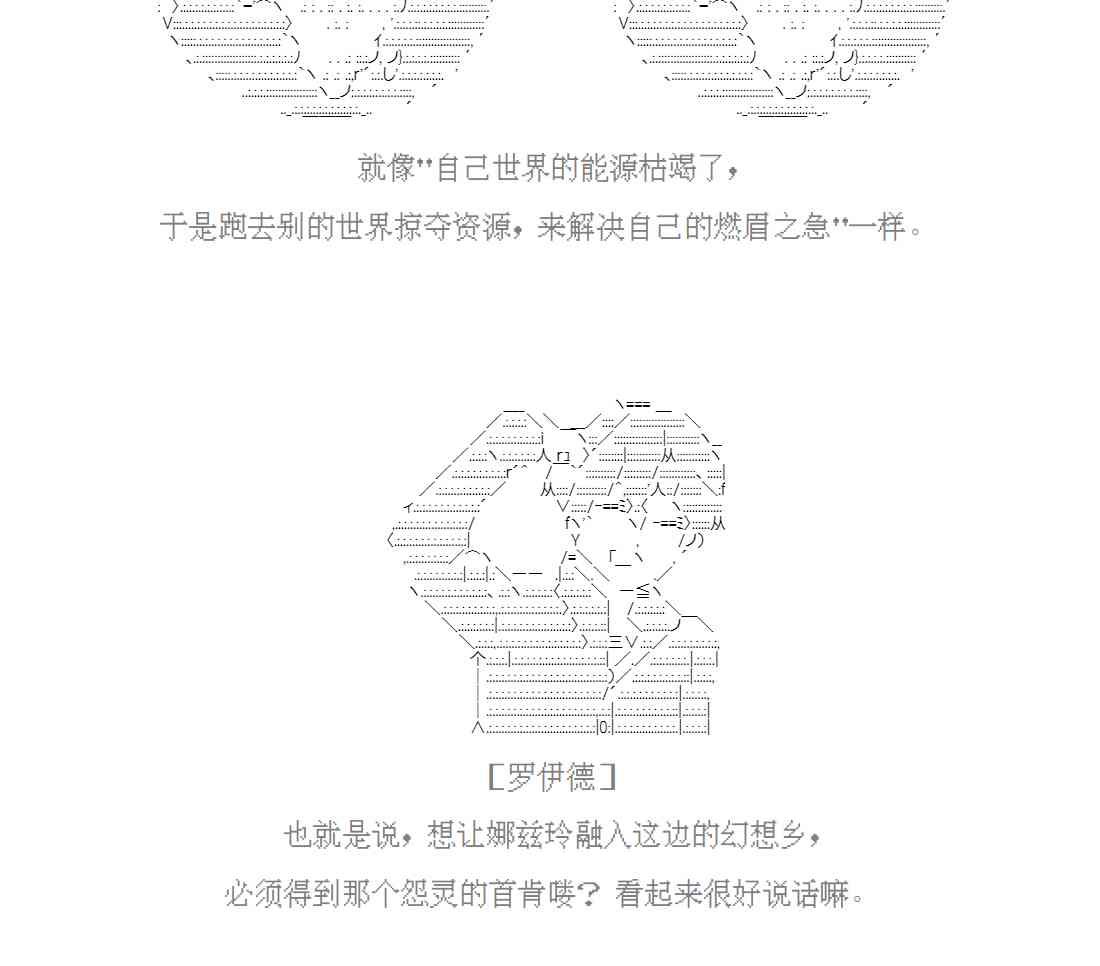 就像"自己世界的能源枯竭了，

于是跑去别的世界掠夺资源，来解决自己的燃眉之急"一样。

[罗伊德]

也就是说，想让娜兹玲融入这边的幻想乡，

必须得到那个怨灵的首肯喽？看起来很好说话嘛。